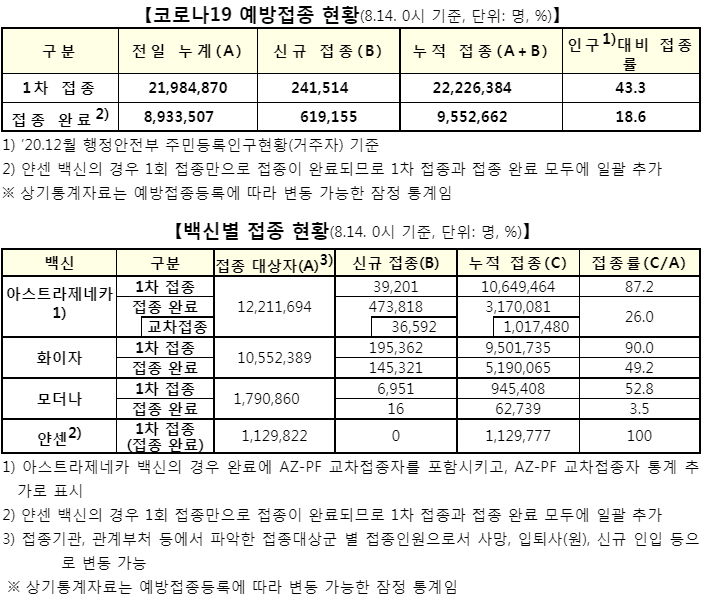 【코로나19 예방접종 현황(8.14. 0시 기준, 단위: 명, %)】

| 구분 | 전일 누계(A) | 신규 접종(B) | 누적 접종(A+B) | 인구$^{1)}$대비 접종률 |
|---|---|---|---|---|
| 1차 접종 | 21,984,870 | 241,514 | 22,226,384 | 43.3 |
| 접종 완료$^{2)}$ | 8,933,507 | 619,155 | 9,552,662 | 18.6 |

1) '20.12월 행정안전부 주민등록인구현황(거주자) 기준
2) 얀센 백신의 경우 1회 접종만으로 접종이 완료되므로 1차 접종과 접종 완료 모두에 일괄 추가
※ 상기통계자료는 예방접종등록에 따라 변동 가능한 잠정 통계임

【백신별 접종 현황(8.14. 0시 기준, 단위: 명, %)】

| 백신 | 구분 | 접종 대상자(A)$^{3)}$ | 신규 접종(B) | 누적 접종(C) | 접종률(C/A) |
|---|---|---|---|---|---|
| 아스트라제네카 1) | 1차 접종 | 12,211,694 | 39,201 | 10,649,464 | 87.2 |
| | 접종 완료 | | 473,818 | 3,170,081 | 26.0 |
| | 교차접종 | | 36,592 | 1,017,480 | |
| 화이자 | 1차 접종 | 10,552,389 | 195,362 | 9,501,735 | 90.0 |
| | 접종 완료 | | 145,321 | 5,190,065 | 49.2 |
| 모더나 | 1차 접종 | 1,790,860 | 6,951 | 945,408 | 52.8 |
| | 접종 완료 | | 16 | 62,739 | 3.5 |
| 얀센$^{2)}$ | 1차 접종 (접종 완료) | 1,129,822 | 0 | 1,129,777 | 100 |

1) 아스트라제네카 백신의 경우 완료에 AZ-PF 교차접종자를 포함시키고, AZ-PF 교차접종자 통계 추가로 표시
2) 얀센 백신의 경우 1회 접종만으로 접종이 완료되므로 1차 접종과 접종 완료 모두에 일괄 추가
3) 접종기관, 관계부처 등에서 파악한 접종대상군 별 접종인원으로서 사망, 입퇴사(원), 신규 인입 등으로 변동 가능
※ 상기통계자료는 예방접종등록에 따라 변동 가능한 잠정 통계임